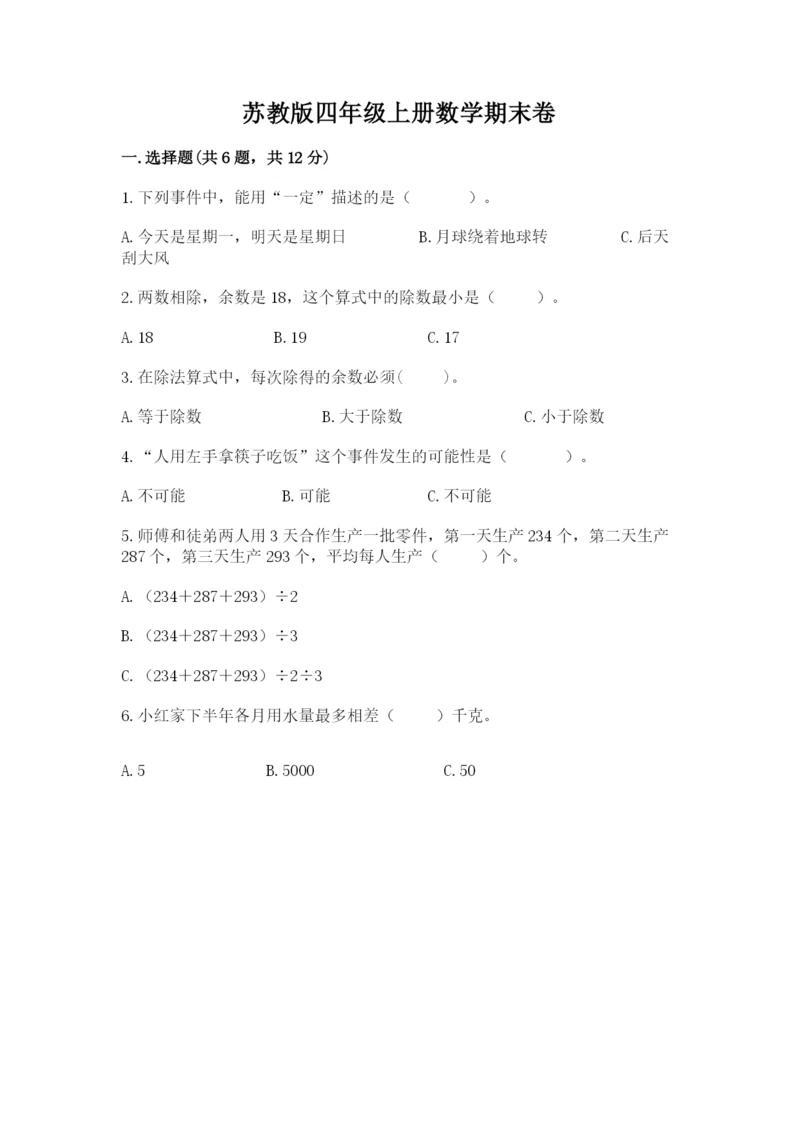 苏教版四年级上册数学期末卷

一.选择题(共6题，共12分)

1.下列事件中，能用“一定”描述的是（　　）。

A.今天是星期一，明天是星期日　　B.月球绕着地球转　　C.后天刮大风

2.两数相除，余数是18，这个算式中的除数最小是（　　）。

A.18　　B.19　　C.17

3.在除法算式中，每次除得的余数必须(　　)。

A.等于除数　　B.大于除数　　C.小于除数

4.“人用左手拿筷子吃饭”这个事件发生的可能性是（　　）。

A.不可能　　B.可能　　C.不可能

5.师傅和徒弟两人用3天合作生产一批零件，第一天生产234个，第二天生产287个，第三天生产293个，平均每人生产（　　）个。

A.（234＋287＋293）÷2

B.（234＋287＋293）÷3

C.（234＋287＋293）÷2÷3

6.小红家下半年各月用水量最多相差（　　）千克。

A.5　　B.5000　　C.50